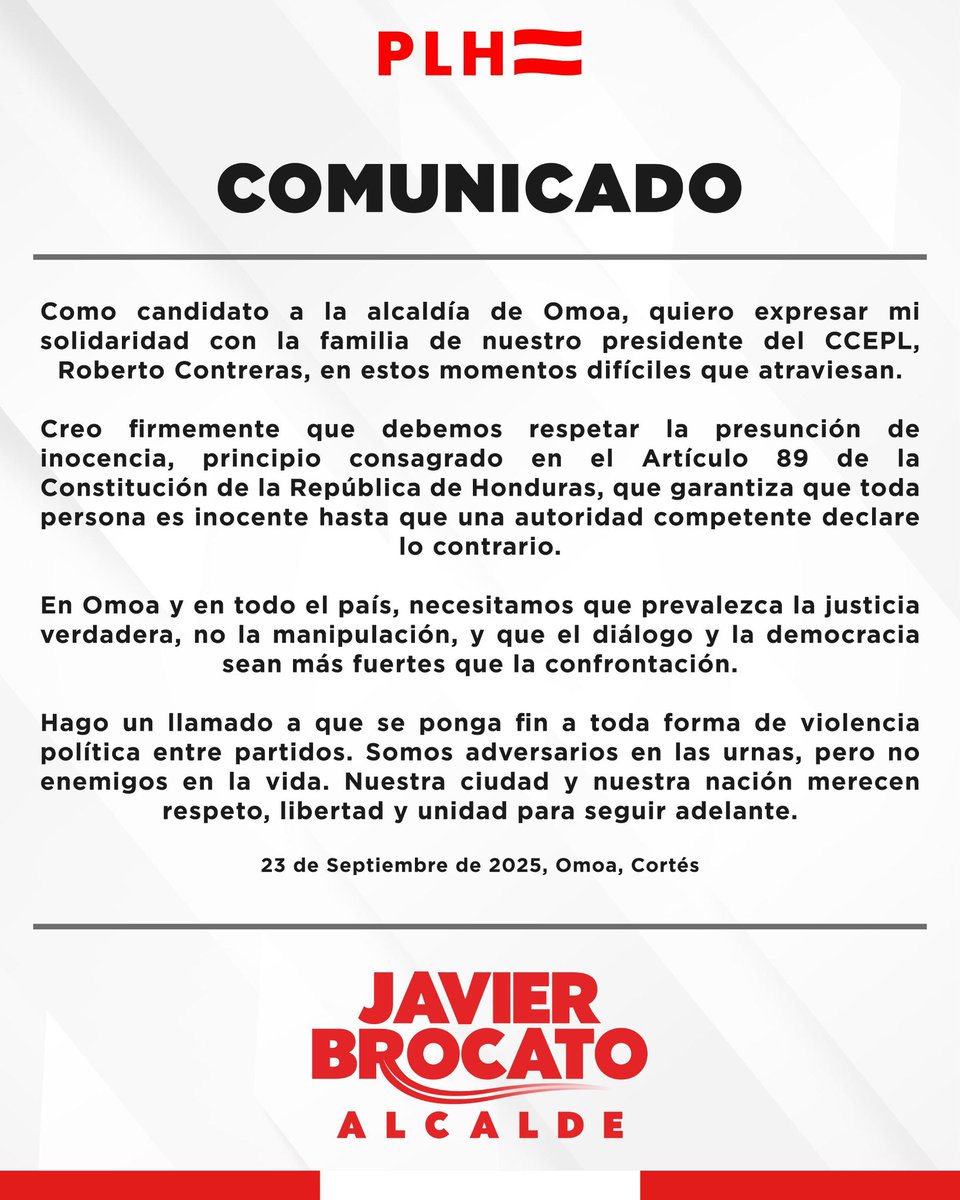 PLH

COMUNICADO

Como candidato a la alcaldía de Omoa, quiero expresar mi solidaridad con la familia de nuestro presidente del CCEPL, Roberto Contreras, en estos momentos difíciles que atraviesan.

Creo firmemente que debemos respetar la presunción de inocencia, principio consagrado en el Artículo 89 de la Constitución de la República de Honduras, que garantiza que toda persona es inocente hasta que una autoridad competente declare lo contrario.

En Omoa y en todo el país, necesitamos que prevalezca la justicia verdadera, no la manipulación, y que el diálogo y la democracia sean más fuertes que la confrontación.

Hago un llamado a que se ponga fin a toda forma de violencia política entre partidos. Somos adversarios en las urnas, pero no enemigos en la vida. Nuestra ciudad y nuestra nación merecen respeto, libertad y unidad para seguir adelante.

23 de Septiembre de 2025, Omoa, Cortés

JAVIER BROCATO
ALCALDE